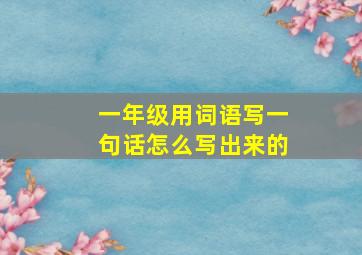 一年级用词语写一句话怎么写出来的